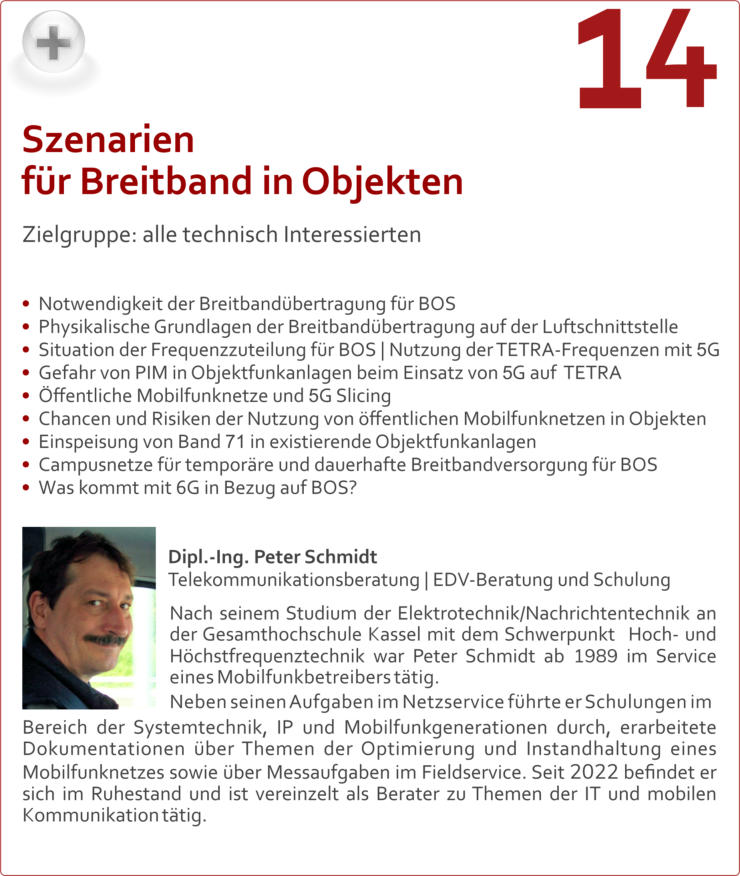 14

Szenarien
für Breitband in Objekten

Zielgruppe: alle technisch Interessierten

• Notwendigkeit der Breitbandübertragung für BOS
• Physikalische Grundlagen der Breitbandübertragung auf der Luftschnittstelle
• Situation der Frequenzzuteilung für BOS | Nutzung der TETRA-Frequenzen mit 5G
• Gefahr von PIM in Objektfunkanlagen beim Einsatz von 5G auf TETRA
• Öffentliche Mobilfunknetze und 5G Slicing
• Chancen und Risiken der Nutzung von öffentlichen Mobilfunknetzen in Objekten
• Einspeisung von Band 71 in existierende Objektfunkanlagen
• Campusnetze für temporäre und dauerhafte Breitbandversorgung für BOS
• Was kommt mit 6G in Bezug auf BOS?

Dipl.-Ing. Peter Schmidt
Telekommunikationsberatung | EDV-Beratung und Schulung

Nach seinem Studium der Elektrotechnik/Nachrichtentechnik an der Gesamthochschule Kassel mit dem Schwerpunkt Hoch- und Höchstfrequenztechnik war Peter Schmidt ab 1989 im Service eines Mobilfunkbetreibers tätig.
Neben seinen Aufgaben im Netzservice führte er Schulungen im Bereich der Systemtechnik, IP und Mobilfunkgenerationen durch, erarbeitete Dokumentationen über Themen der Optimierung und Instandhaltung eines Mobilfunknetzes sowie über Messaufgaben im Fieldservice. Seit 2022 befindet er sich im Ruhestand und ist vereinzelt als Berater zu Themen der IT und mobilen Kommunikation tätig.